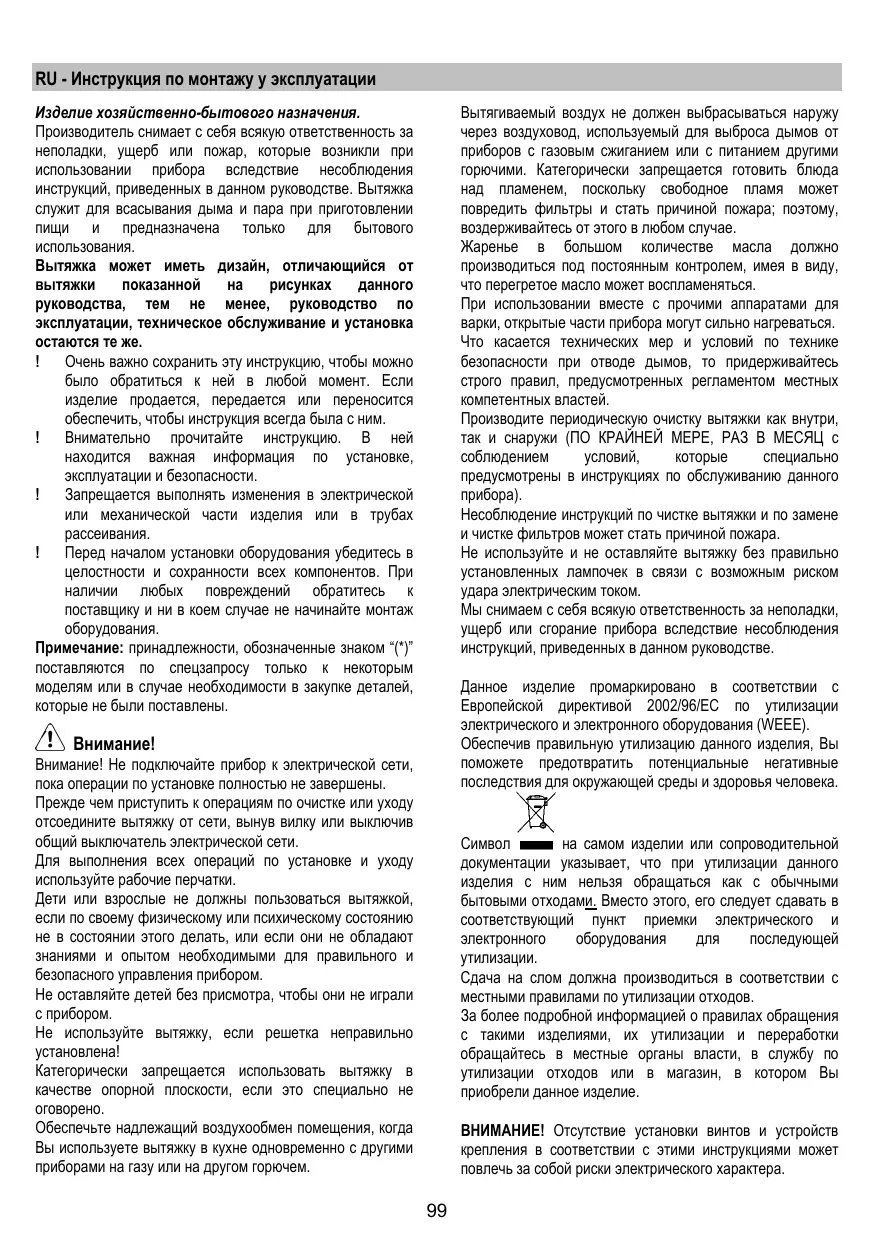 RU - Инструкция по монтажу у эксплуатации

Изделие хозяйственно-бытового назначения.
Производитель снимает с себя всякую ответственность за неполадки, ущерб или пожар, которые возникли при использовании прибора вследствие несоблюдения инструкций, приведенных в данном руководстве. Вытяжка служит для всасывания дыма и пара при приготовлении пищи и предназначена только для бытового использования.
Вытяжка может иметь дизайн, отличающийся от вытяжки показанной на рисунках данного руководства, тем не менее, руководство по эксплуатации, техническое обслуживание и установка остаются те же.
! Очень важно сохранить эту инструкцию, чтобы можно было обратиться к ней в любой момент. Если изделие продается, передается или переносится обеспечить, чтобы инструкция всегда была с ним.
! Внимательно прочитайте инструкцию. В ней находится важная информация по установке, эксплуатации и безопасности.
! Запрещается выполнять изменения в электрической или механической части изделия или в трубах рассеивания.
! Перед началом установки оборудования убедитесь в целостности и сохранности всех компонентов. При наличии любых повреждений обратитесь к поставщику и ни в коем случае не начинайте монтаж оборудования.
Примечание: принадлежности, обозначенные знаком “(*)” поставляются по спецзапросу только к некоторым моделям или в случае необходимости в закупке деталей, которые не были поставлены.

Внимание!
Внимание! Не подключайте прибор к электрической сети, пока операции по установке полностью не завершены.
Прежде чем приступить к операциям по очистке или уходу отсоедините вытяжку от сети, вынув вилку или выключив общий выключатель электрической сети.
Для выполнения всех операций по установке и уходу используйте рабочие перчатки.
Дети или взрослые не должны пользоваться вытяжкой, если по своему физическому или психическому состоянию не в состоянии этого делать, или если они не обладают знаниями и опытом необходимыми для правильного и безопасного управления прибором.
Не оставляйте детей без присмотра, чтобы они не играли с прибором.
Не используйте вытяжку, если решетка неправильно установлена!
Категорически запрещается использовать вытяжку в качестве опорной плоскости, если это специально не оговорено.
Обеспечьте надлежащий воздухообмен помещения, когда Вы используете вытяжку в кухне одновременно с другими приборами на газу или на другом горючем.

Вытягиваемый воздух не должен выбрасываться наружу через воздуховод, используемый для выброса дымов от приборов с газовым сжиганием или с питанием другими горючими. Категорически запрещается готовить блюда над пламенем, поскольку свободное пламя может повредить фильтры и стать причиной пожара; поэтому, воздерживайтесь от этого в любом случае.
Жаренье в большом количестве масла должно производиться под постоянным контролем, имея в виду, что перегретое масло может воспламеняться.
При использовании вместе с прочими аппаратами для варки, открытые части прибора могут сильно нагреваться.
Что касается технических мер и условий по технике безопасности при отводе дымов, то придерживайтесь строго правил, предусмотренных регламентом местных компетентных властей.
Производите периодическую очистку вытяжки как внутри, так и снаружи (ПО КРАЙНЕЙ МЕРЕ, РАЗ В МЕСЯЦ с соблюдением условий, которые специально предусмотрены в инструкциях по обслуживанию данного прибора).
Несоблюдение инструкций по чистке вытяжки и по замене и чистке фильтров может стать причиной пожара.
Не используйте и не оставляйте вытяжку без правильно установленных лампочек в связи с возможным риском удара электрическим током.
Мы снимаем с себя всякую ответственность за неполадки, ущерб или сгорание прибора вследствие несоблюдения инструкций, приведенных в данном руководстве.

Данное изделие промаркировано в соответствии с Европейской директивой 2002/96/EC по утилизации электрического и электронного оборудования (WEEE).
Обеспечив правильную утилизацию данного изделия, Вы поможете предотвратить потенциальные негативные последствия для окружающей среды и здоровья человека.

Символ на самом изделии или сопроводительной документации указывает, что при утилизации данного изделия с ним нельзя обращаться как с обычными бытовыми отходами. Вместо этого, его следует сдавать в соответствующий пункт приемки электрического и электронного оборудования для последующей утилизации.
Сдача на слом должна производиться в соответствии с местными правилами по утилизации отходов.
За более подробной информацией о правилах обращения с такими изделиями, их утилизации и переработки обращайтесь в местные органы власти, в службу по утилизации отходов или в магазин, в котором Вы приобрели данное изделие.

ВНИМАНИЕ! Отсутствие установки винтов и устройств крепления в соответствии с этими инструкциями может повлечь за собой риски электрического характера.

99